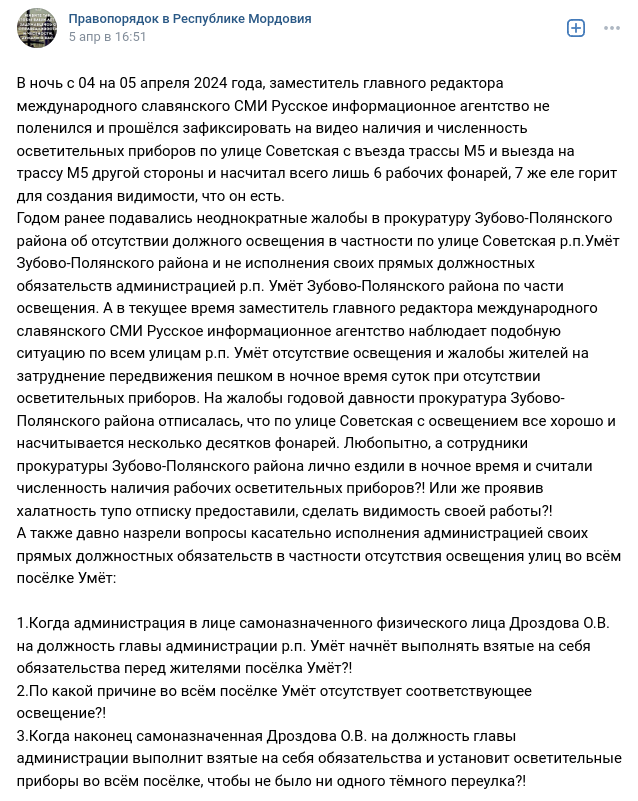 Правопорядок в Республике Мордовия
5 апр в 16:51

В ночь с 04 на 05 апреля 2024 года, заместитель главного редактора международного славянского СМИ Русское информационное агентство не поленился и прошёлся зафиксировать на видео наличия и численность осветительных приборов по улице Советская с въезда трассы М5 и выезда на трассу М5 другой стороны и насчитал всего лишь 6 рабочих фонарей, 7 же еле горит для создания видимости, что он есть.
Годом ранее подавались неоднократные жалобы в прокуратуру Зубово-Полянского района об отсутствии должного освещения в частности по улице Советская р.п.Умёт Зубово-Полянского района и не исполнения своих прямых должностных обязательств администрацией р.п. Умёт Зубово-Полянского района по части освещения. А в текущее время заместитель главного редактора международного славянского СМИ Русское информационное агентство наблюдает подобную ситуацию по всем улицам р.п. Умёт отсутствие освещения и жалобы жителей на затруднение передвижения пешком в ночное время суток при отсутствии осветительных приборов. На жалобы годовой давности прокуратура Зубово-Полянского района отписалась, что по улице Советская с освещением все хорошо и насчитывается несколько десятков фонарей. Любопытно, а сотрудники прокуратуры Зубово-Полянского района лично ездили в ночное время и считали численность наличия рабочих осветительных приборов?! Или же проявив халатность тупо отписку предоставили, сделать видимость своей работы?!
А также давно назрели вопросы касательно исполнения администрацией своих прямых должностных обязательств в частности отсутствия освещения улиц во всём посёлке Умёт:

1.Когда администрация в лице самоназначенного физического лица Дроздова О.В. на должность главы администрации р.п. Умёт начнёт выполнять взятые на себя обязательства перед жителями посёлка Умёт?!
2.По какой причине во всём посёлке Умёт отсутствует соответствующее освещение?!
3.Когда наконец самоназначенная Дроздова О.В. на должность главы администрации выполнит взятые на себя обязательства и установит осветительные приборы во всём посёлке, чтобы не было ни одного тёмного переулка?!